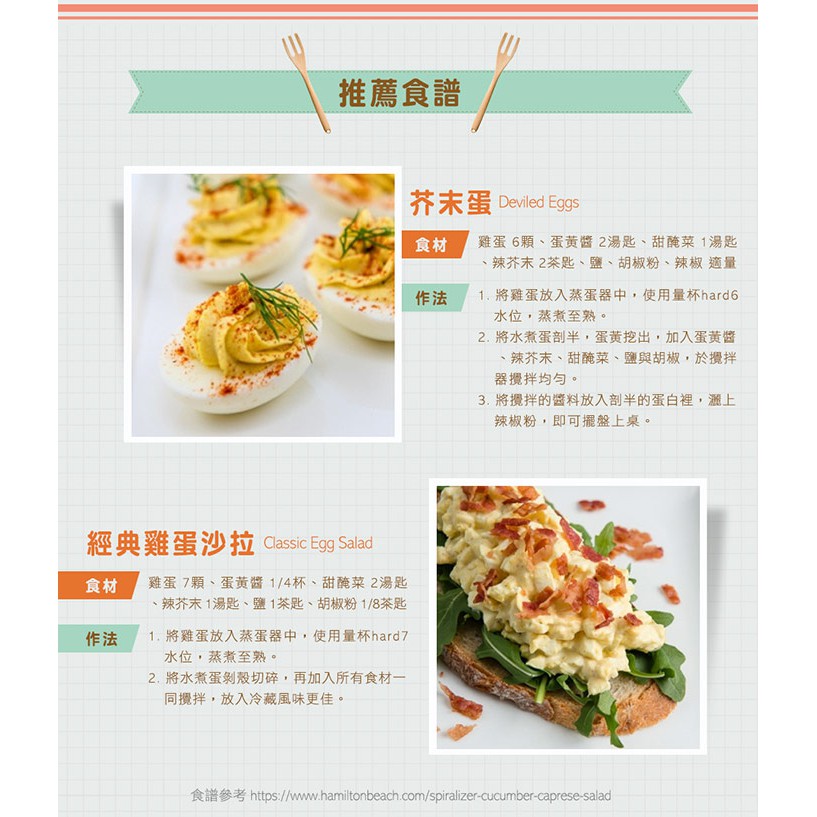 推薦食譜

芥末蛋 Deviled Eggs

食材
雞蛋 6顆、蛋黃醬 2湯匙、甜醃菜 1湯匙、辣芥末 2茶匙、鹽、胡椒粉、辣椒 適量

作法
1. 將雞蛋放入蒸蛋器中，使用量杯hard6水位，蒸煮至熟。
2. 將水煮蛋剖半，蛋黃挖出，加入蛋黃醬、辣芥末、甜醃菜、鹽與胡椒，於攪拌器攪拌均勻。
3. 將攪拌的醬料放入剖半的蛋白裡，灑上辣椒粉，即可擺盤上桌。

經典雞蛋沙拉 Classic Egg Salad

食材
雞蛋 7顆、蛋黃醬 1/4杯、甜醃菜 2湯匙、辣芥末 1湯匙、鹽 1茶匙、胡椒粉 1/8茶匙

作法
1. 將雞蛋放入蒸蛋器中，使用量杯hard7水位，蒸煮至熟。
2. 將水煮蛋剝殼切碎，再加入所有食材一同攪拌，放入冷藏風味更佳。

食譜參考 https://www.hamiltonbeach.com/spiralizer-cucumber-caprese-salad